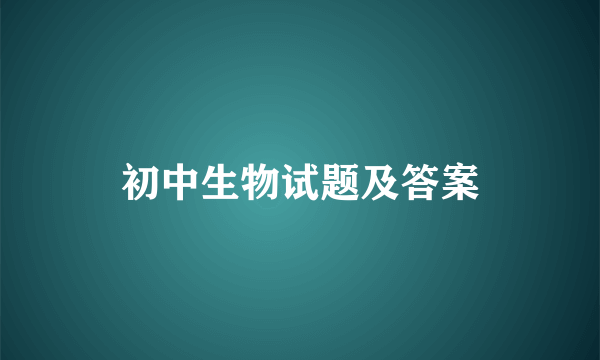 初中生物试题及答案